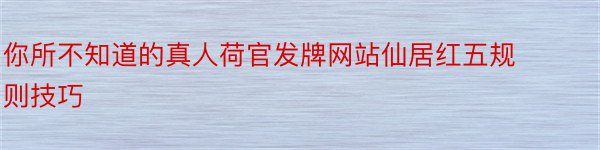 你所不知道的真人荷官发牌网站仙居红五规则技巧